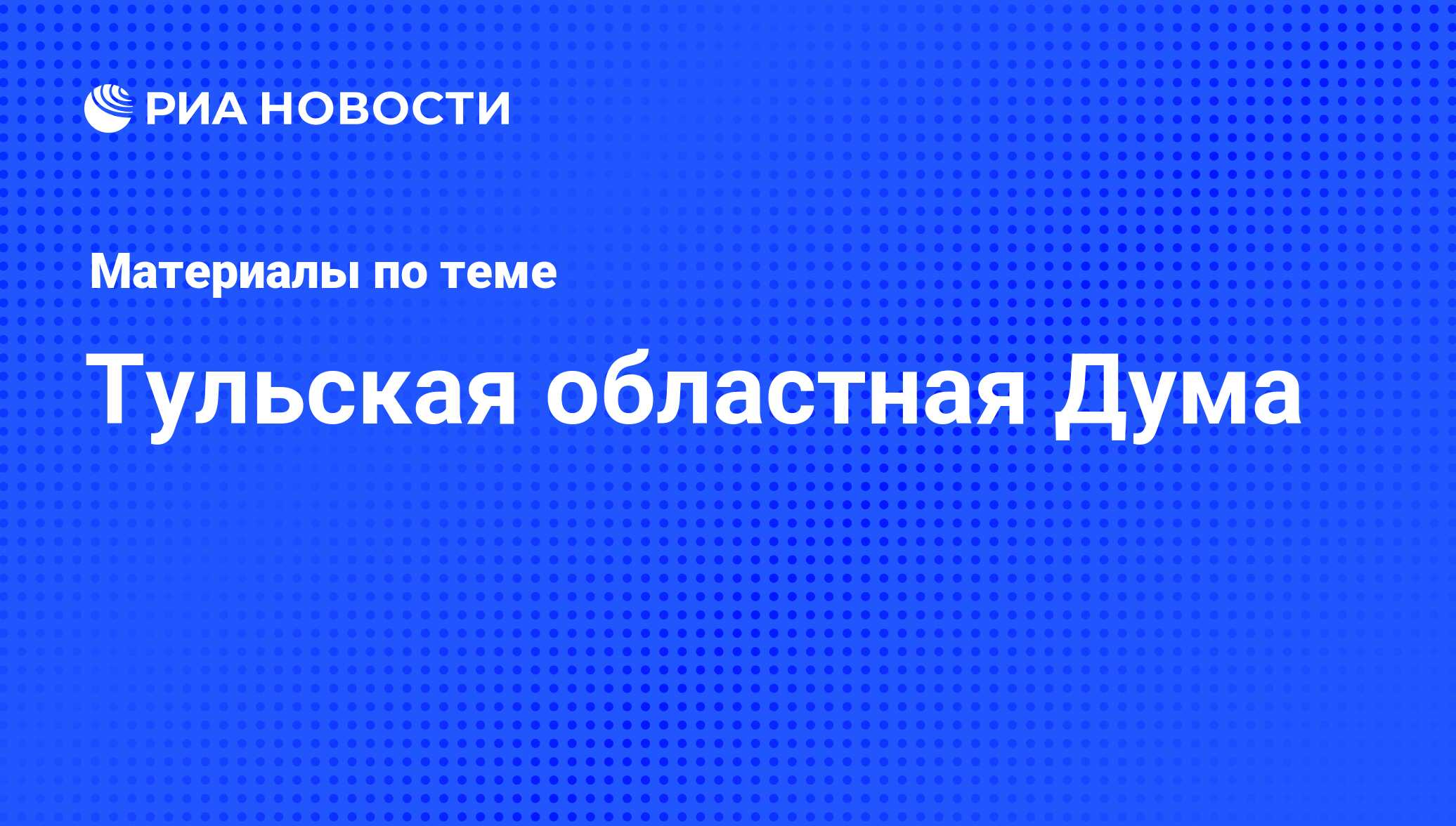 РИА НОВОСТИ

Материалы по теме

Тульская областная Дума